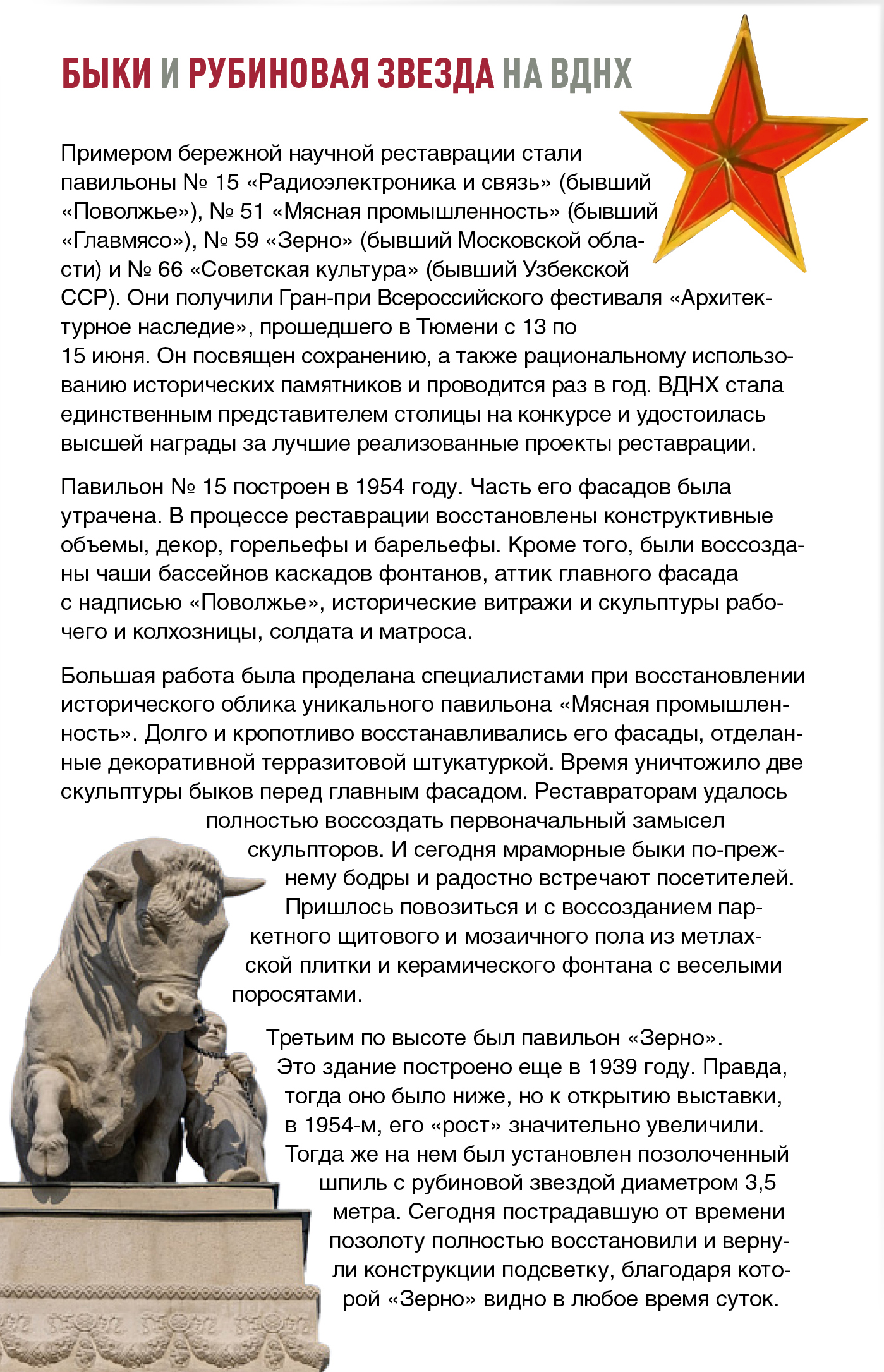 БЫКИ И РУБИНОВАЯ ЗВЕЗДА НА ВДНХ

Примером бережной научной реставрации стали павильоны № 15 «Радиоэлектроника и связь» (бывший «Поволжье»), № 51 «Мясная промышленность» (бывший «Главмясо»), № 59 «Зерно» (бывший Московской области) и № 66 «Советская культура» (бывший Узбекской ССР). Они получили Гран-при Всероссийского фестиваля «Архитектурное наследие», прошедшего в Тюмени с 13 по 15 июня. Он посвящен сохранению, а также рациональному использованию исторических памятников и проводится раз в год. ВДНХ стала единственным представителем столицы на конкурсе и удостоилась высшей награды за лучшие реализованные проекты реставрации.

Павильон № 15 построен в 1954 году. Часть его фасадов была утрачена. В процессе реставрации восстановлены конструктивные объемы, декор, горельефы и барельефы. Кроме того, были воссозданы чаши бассейнов каскадов фонтанов, аттик главного фасада с надписью «Поволжье», исторические витражи и скульптуры рабочего и колхозницы, солдата и матроса.

Большая работа была проделана специалистами при восстановлении исторического облика уникального павильона «Мясная промышленность». Долго и кропотливо восстанавливались его фасады, отделанные декоративной терразитовой штукатуркой. Время уничтожило две скульптуры быков перед главным фасадом. Реставраторам удалось полностью воссоздать первоначальный замысел скульпторов. И сегодня мраморные быки по-прежнему бодры и радостно встречают посетителей. Пришлось повозиться и с воссозданием паркетного щитового и мозаичного пола из метлахской плитки и керамического фонтана с веселыми поросятами.

Третьим по высоте был павильон «Зерно». Это здание построено еще в 1939 году. Правда, тогда оно было ниже, но к открытию выставки, в 1954-м, его «рост» значительно увеличили. Тогда же на нем был установлен позолоченный шпиль с рубиновой звездой диаметром 3,5 метра. Сегодня пострадавшую от времени позолоту полностью восстановили и вернули конструкции подсветку, благодаря которой «Зерно» видно в любое время суток.